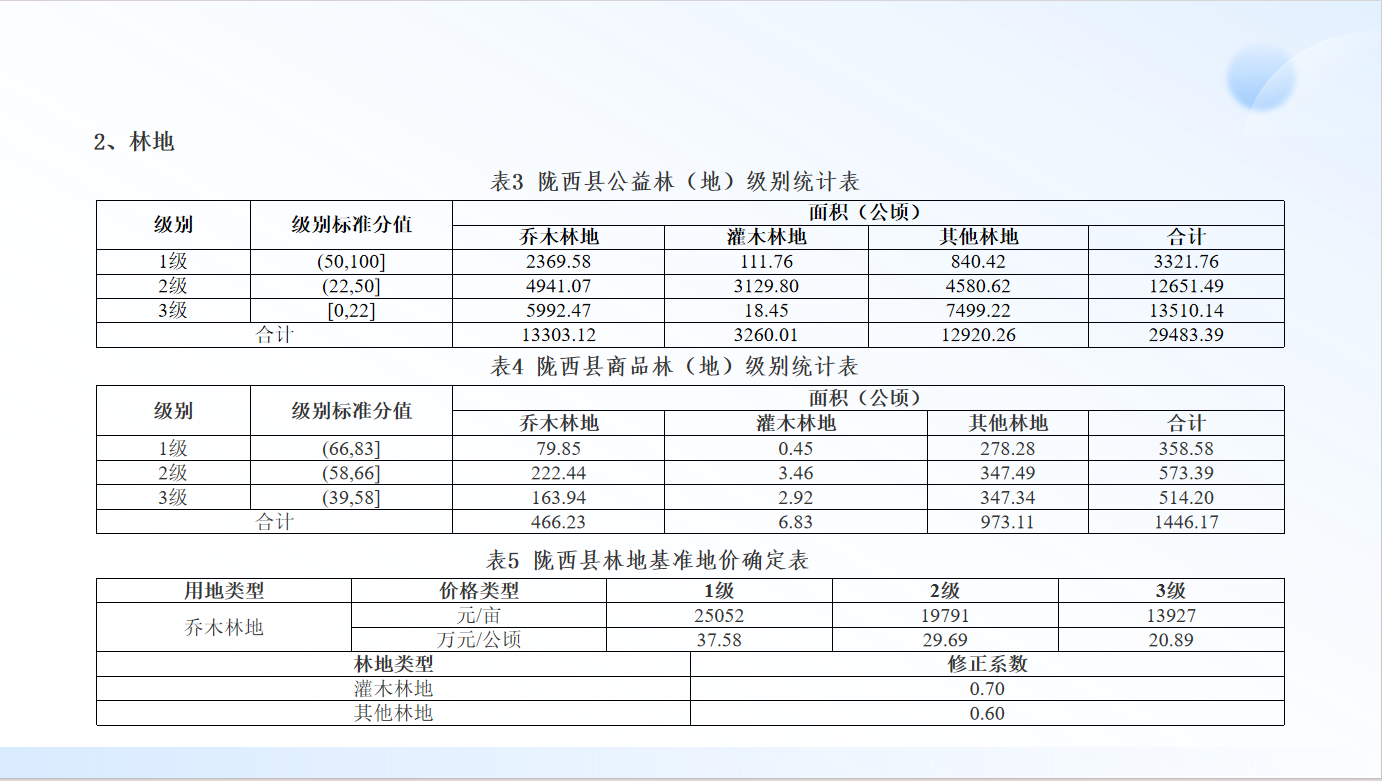 2、林地

表3 陇西县公益林（地）级别统计表

| 级别 | 级别标准分值 | 面积（公顷） | | | |
|---|---|---|---|---|---|
| | | 乔木林地 | 灌木林地 | 其他林地 | 合计 |
| 1级 | (50,100] | 2369.58 | 111.76 | 840.42 | 3321.76 |
| 2级 | (22,50] | 4941.07 | 3129.80 | 4580.62 | 12651.49 |
| 3级 | [0,22] | 5992.47 | 18.45 | 7499.22 | 13510.14 |
| 合计 | | 13303.12 | 3260.01 | 12920.26 | 29483.39 |

表4 陇西县商品林（地）级别统计表

| 级别 | 级别标准分值 | 面积（公顷） | | | |
|---|---|---|---|---|---|
| | | 乔木林地 | 灌木林地 | 其他林地 | 合计 |
| 1级 | (66,83] | 79.85 | 0.45 | 278.28 | 358.58 |
| 2级 | (58,66] | 222.44 | 3.46 | 347.49 | 573.39 |
| 3级 | (39,58] | 163.94 | 2.92 | 347.34 | 514.20 |
| 合计 | | 466.23 | 6.83 | 973.11 | 1446.17 |

表5 陇西县林地基准地价确定表

| 用地类型 | 价格类型 | 1级 | 2级 | 3级 |
|---|---|---|---|---|
| 乔木林地 | 元/亩 | 25052 | 19791 | 13927 |
| | 万元/公顷 | 37.58 | 29.69 | 20.89 |

| 林地类型 | 修正系数 |
|---|---|
| 灌木林地 | 0.70 |
| 其他林地 | 0.60 |